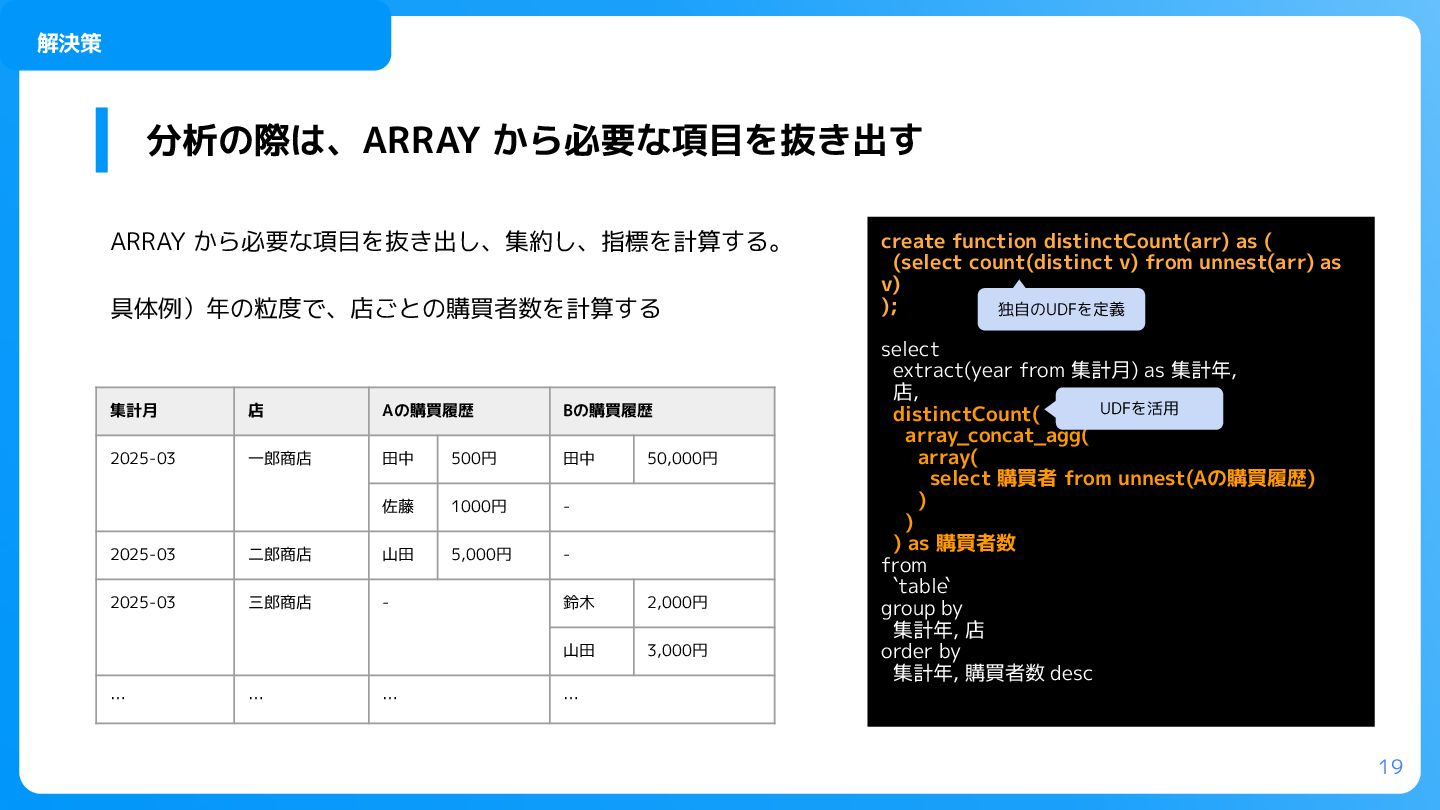 解決策

分析の際は、ARRAY から必要な項目を抜き出す

ARRAY から必要な項目を抜き出し、集約し、指標を計算する。

具体例）年の粒度で、店ごとの購買者数を計算する

| 集計月 | 店 | Aの購買履歴 | | Bの購買履歴 | |
|---|---|---|---|---|---|
| 2025-03 | 一郎商店 | 田中 | 500円 | 田中 | 50,000円 |
| | | 佐藤 | 1000円 | - | |
| 2025-03 | 二郎商店 | 山田 | 5,000円 | - | |
| 2025-03 | 三郎商店 | - | | 鈴木 | 2,000円 |
| | | | | 山田 | 3,000円 |
| … | … | … | | … | |

create function distinctCount(arr) as (
  (select count(distinct v) from unnest(arr) as v)
);

独自のUDFを定義

select
  extract(year from 集計月) as 集計年,
  店,
  distinctCount(
    array_concat_agg(
      array(
        select 購買者 from unnest(Aの購買履歴)
      )
    )
  ) as 購買者数
from
  `table`
group by
  集計年, 店
order by
  集計年, 購買者数 desc

UDFを活用

19